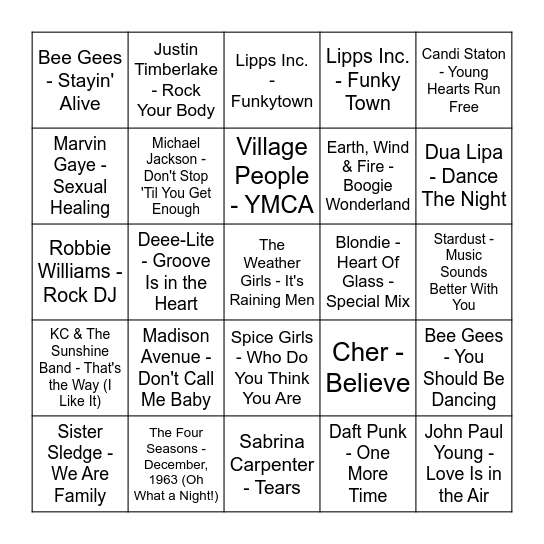 | | | | | |
|---|---|---|---|---|
| Bee Gees - Stayin' Alive | Justin Timberlake - Rock Your Body | Lipps Inc. - Funkytown | Lipps Inc. - Funky Town | Candi Staton - Young Hearts Run Free |
| Marvin Gaye - Sexual Healing | Michael Jackson - Don't Stop 'Til You Get Enough | Village People - YMCA | Earth, Wind & Fire - Boogie Wonderland | Dua Lipa - Dance The Night |
| Robbie Williams - Rock DJ | Deee-Lite - Groove Is in the Heart | The Weather Girls - It's Raining Men | Blondie - Heart Of Glass - Special Mix | Stardust - Music Sounds Better With You |
| KC & The Sunshine Band - That's the Way (I Like It) | Madison Avenue - Don't Call Me Baby | Spice Girls - Who Do You Think You Are | Cher - Believe | Bee Gees - You Should Be Dancing |
| Sister Sledge - We Are Family | The Four Seasons - December, 1963 (Oh What a Night!) | Sabrina Carpenter - Tears | Daft Punk - One More Time | John Paul Young - Love Is in the Air |